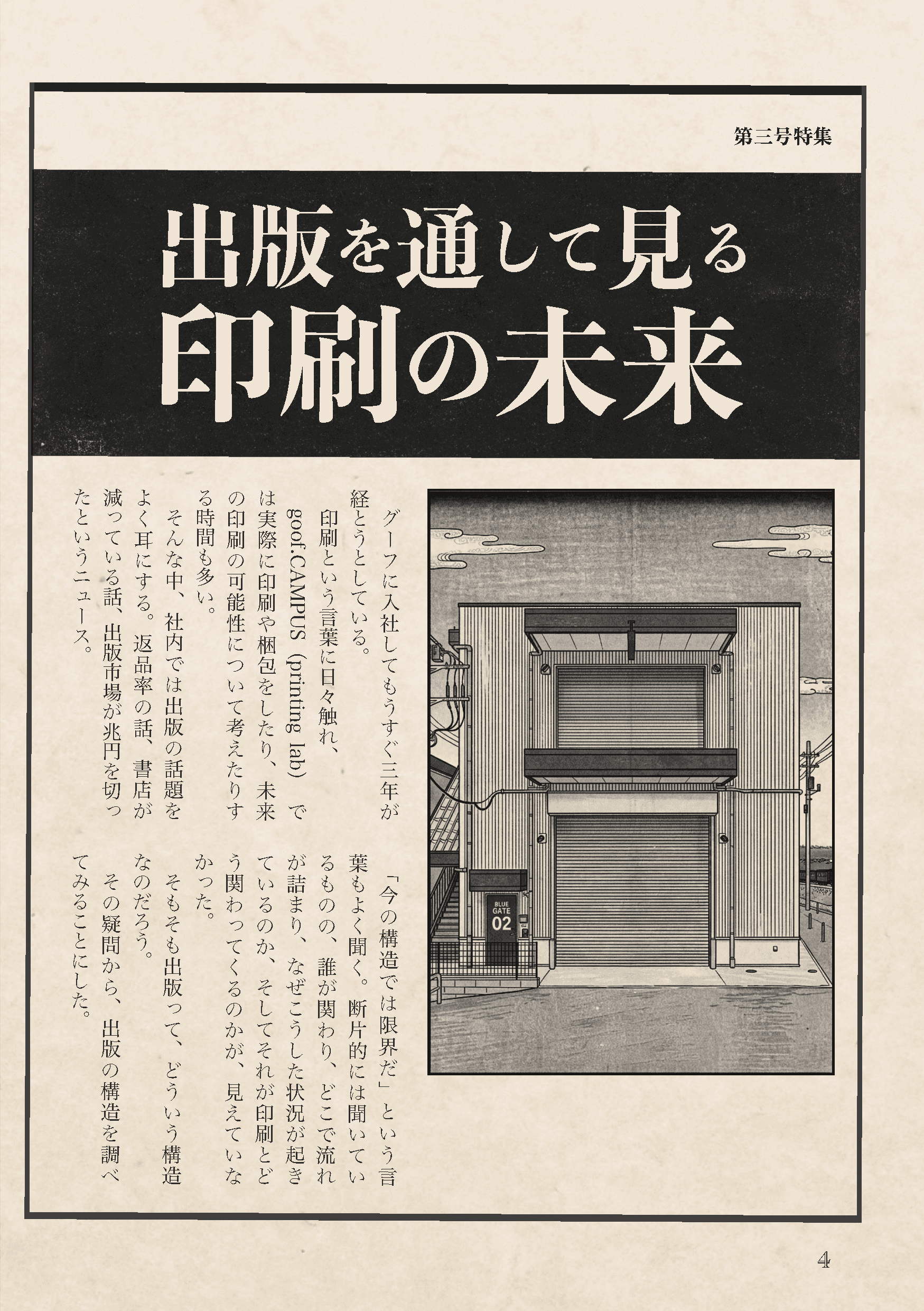 第三号特集

出版を通して見る
印刷の未来

グーフに入社してもうすぐ三年が経とうとしている。

印刷という言葉に日々触れ、goof.CAMPUS (printing lab) では実際に印刷や梱包をしたり、未来の印刷の可能性について考えたりする時間も多い。

そんな中、社内では出版の話題をよく耳にする。返品率の話、書店が減っている話、出版市場が兆円を切ったというニュース。

「今の構造では限界だ」という言葉もよく聞く。断片的には聞いているものの、誰が関わり、どこで流れが詰まり、なぜこうした状況が起きているのか、そしてそれが印刷とどう関わってくるのかが、見えていなかった。

そもそも出版って、どういう構造なのだろう。

その疑問から、出版の構造を調べてみることにした。

BLUE GATE 02

4